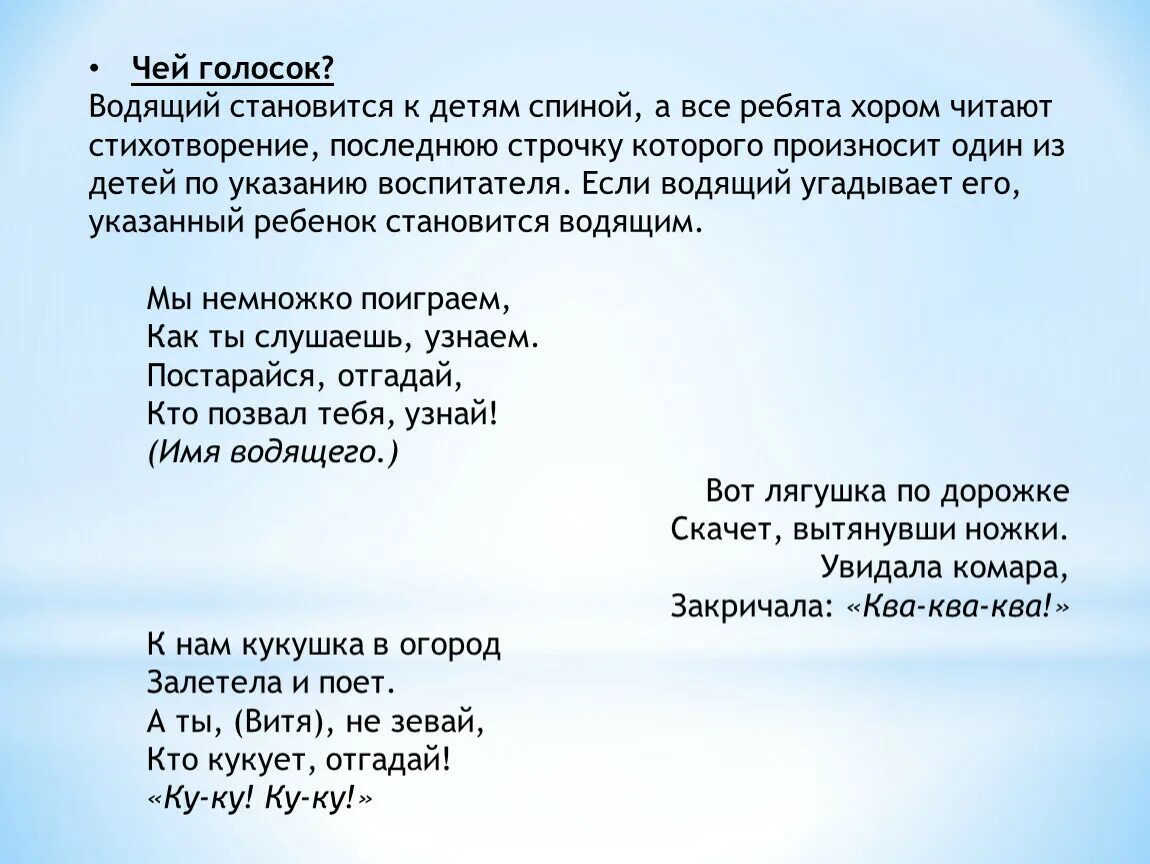 • Чей голосок?
Водящий становится к детям спиной, а все ребята хором читают стихотворение, последнюю строчку которого произносит один из детей по указанию воспитателя. Если водящий угадывает его, указанный ребенок становится водящим.

Мы немножко поиграем,
Как ты слушаешь, узнаем.
Постарайся, отгадай,
Кто позвал тебя, узнай!
(Имя водящего.)

Вот лягушка по дорожке
Скачет, вытянувши ножки.
Увидала комара,
Закричала: «Ква-ква-ква!»

К нам кукушка в огород
Залетела и поет.
А ты, (Витя), не зевай,
Кто кукует, отгадай!
«Ку-ку! Ку-ку!»